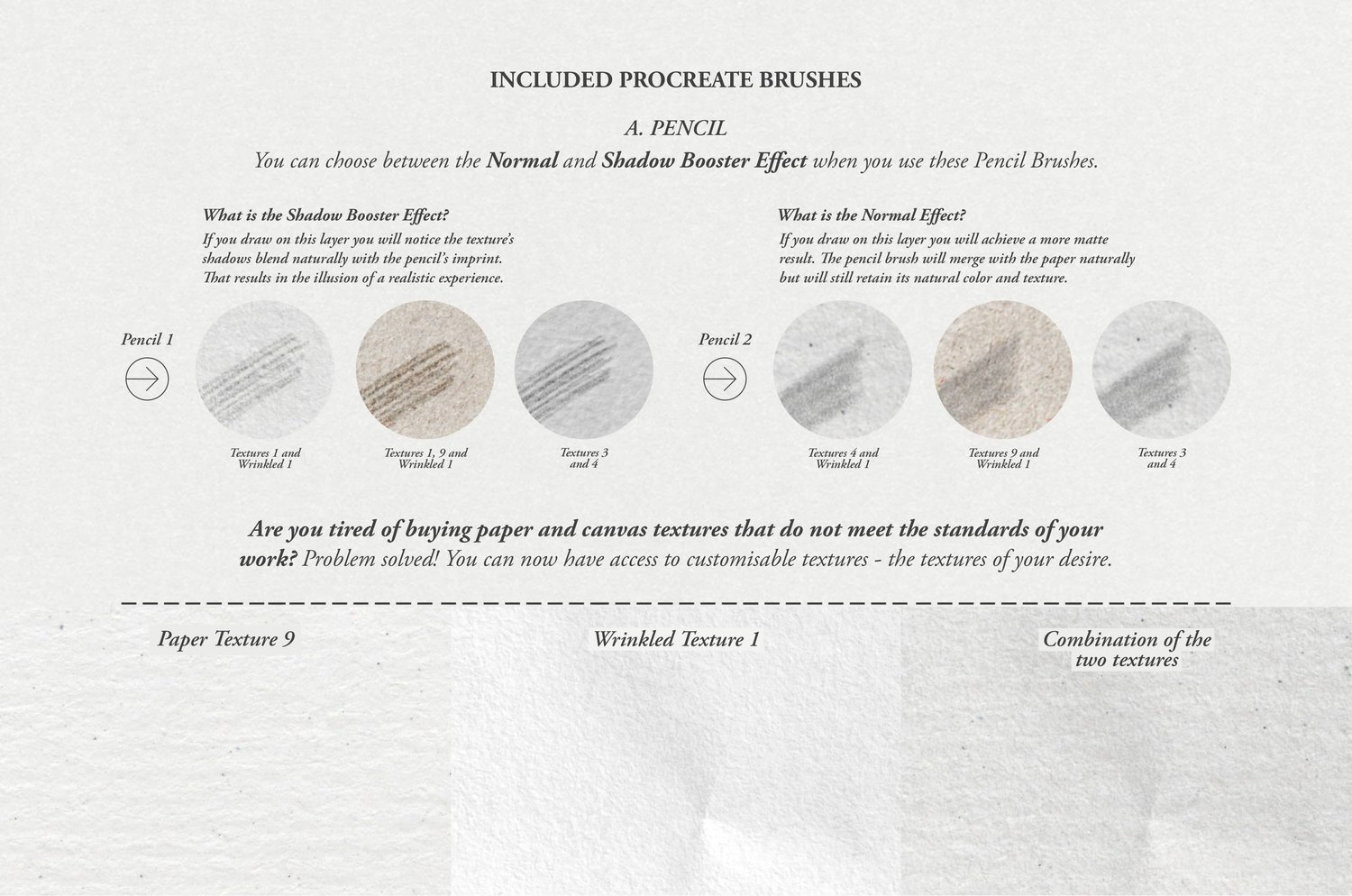 INCLUDED PROCREATE BRUSHES

A. PENCIL

You can choose between the Normal and Shadow Booster Effect when you use these Pencil Brushes.

What is the Shadow Booster Effect?

If you draw on this layer you will notice the texture's shadows blend naturally with the pencil's imprint. That results in the illusion of a realistic experience.

Pencil 1

Textures 1 and Wrinkled 1

Textures 1, 9 and Wrinkled 1

Textures 3 and 4

What is the Normal Effect?

If you draw on this layer you will achieve a more matte result. The pencil brush will merge with the paper naturally but will still retain its natural color and texture.

Pencil 2

Textures 4 and Wrinkled 1

Textures 9 and Wrinkled 1

Textures 3 and 4

Are you tired of buying paper and canvas textures that do not meet the standards of your work? Problem solved! You can now have access to customisable textures - the textures of your desire.

Paper Texture 9

Wrinkled Texture 1

Combination of the two textures